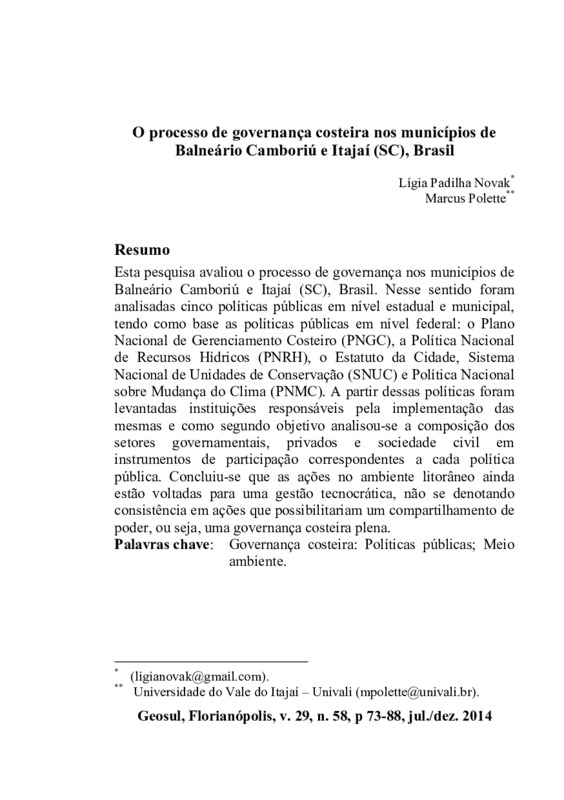 O processo de governança costeira nos municípios de Balneário Camboriú e Itajaí (SC), Brasil

Lígia Padilha Novak*
Marcus Polette**

Resumo
Esta pesquisa avaliou o processo de governança nos municípios de Balneário Camboriú e Itajaí (SC), Brasil. Nesse sentido foram analisadas cinco políticas públicas em nível estadual e municipal, tendo como base as políticas públicas em nível federal: o Plano Nacional de Gerenciamento Costeiro (PNGC), a Política Nacional de Recursos Hídricos (PNRH), o Estatuto da Cidade, Sistema Nacional de Unidades de Conservação (SNUC) e Política Nacional sobre Mudança do Clima (PNMC). A partir dessas políticas foram levantadas instituições responsáveis pela implementação das mesmas e como segundo objetivo analisou-se a composição dos setores governamentais, privados e sociedade civil em instrumentos de participação correspondentes a cada política pública. Concluiu-se que as ações no ambiente litorâneo ainda estão voltadas para uma gestão tecnocrática, não se denotando consistência em ações que possibilitariam um compartilhamento de poder, ou seja, uma governança costeira plena.
Palavras chave: Governança costeira: Políticas públicas; Meio ambiente.

* (ligianovak@gmail.com).
** Universidade do Vale do Itajaí – Univali (mpolette@univali.br).

Geosul, Florianópolis, v. 29, n. 58, p 73-88, jul./dez. 2014